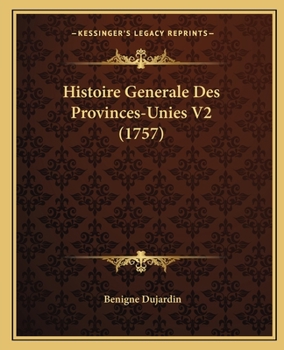 —KESSINGER'S LEGACY REPRINTS—

Histoire Generale Des Provinces-Unies V2 (1757)

Benigne Dujardin